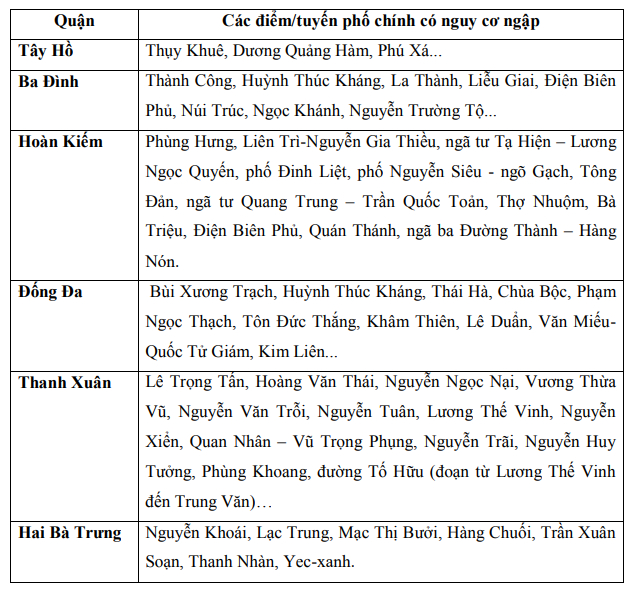 | Quận | Các điểm/tuyến phố chính có nguy cơ ngập |
|---|---|
| Tây Hồ | Thụy Khuê, Dương Quảng Hàm, Phú Xá... |
| Ba Đình | Thành Công, Huỳnh Thúc Kháng, La Thành, Liễu Giai, Điện Biên Phủ, Núi Trúc, Ngọc Khánh, Nguyễn Trường Tộ... |
| Hoàn Kiếm | Phùng Hưng, Liên Trì-Nguyễn Gia Thiều, ngã tư Tạ Hiện – Lương Ngọc Quyến, phố Đinh Liệt, phố Nguyễn Siêu - ngõ Gạch, Tông Đản, ngã tư Quang Trung – Trần Quốc Toản, Thợ Nhuộm, Bà Triệu, Điện Biên Phủ, Quán Thánh, ngã ba Đường Thành – Hàng Nón. |
| Đống Đa | Bùi Xương Trạch, Huỳnh Thúc Kháng, Thái Hà, Chùa Bộc, Phạm Ngọc Thạch, Tôn Đức Thắng, Khâm Thiên, Lê Duẩn, Văn Miếu-Quốc Tử Giám, Kim Liên... |
| Thanh Xuân | Lê Trọng Tấn, Hoàng Văn Thái, Nguyễn Ngọc Nại, Vương Thừa Vũ, Nguyễn Văn Trỗi, Nguyễn Tuân, Lương Thế Vinh, Nguyễn Xiển, Quan Nhân – Vũ Trọng Phụng, Nguyễn Trãi, Nguyễn Huy Tưởng, Phùng Khoang, đường Tố Hữu (đoạn từ Lương Thế Vinh đến Trung Văn)… |
| Hai Bà Trưng | Nguyễn Khoái, Lạc Trung, Mạc Thị Bưởi, Hàng Chuối, Trần Xuân Soạn, Thanh Nhàn, Yec-xanh. |